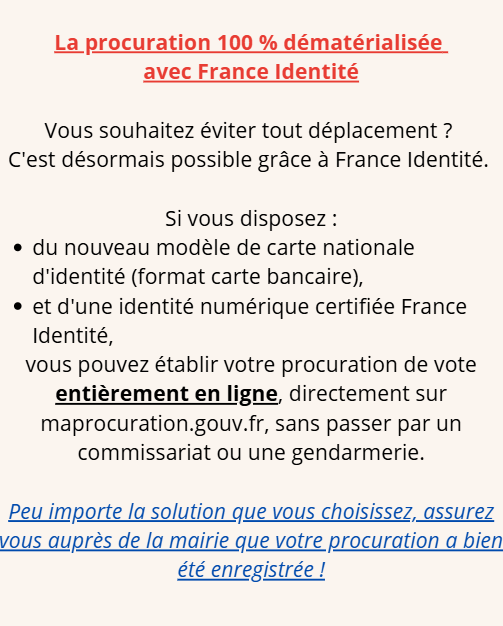 La procuration 100 % dématérialisée avec France Identité

Vous souhaitez éviter tout déplacement ?
C'est désormais possible grâce à France Identité.

Si vous disposez :
• du nouveau modèle de carte nationale d'identité (format carte bancaire),
• et d'une identité numérique certifiée France Identité,
vous pouvez établir votre procuration de vote entièrement en ligne, directement sur maprocuration.gouv.fr, sans passer par un commissariat ou une gendarmerie.

Peu importe la solution que vous choisissez, assurez vous auprès de la mairie que votre procuration a bien été enregistrée !